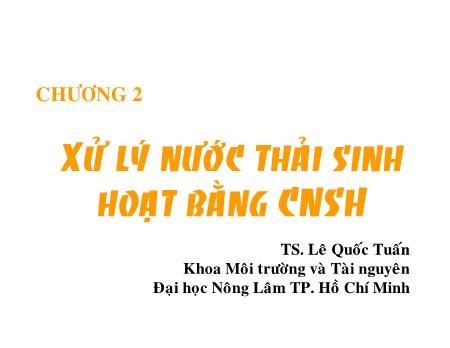 CHƯƠNG 2

XỬ LÝ NƯỚC THẢI SINH HOẠT BẰNG CNSH

TS. Lê Quốc Tuấn
Khoa Môi trường và Tài nguyên
Đại học Nông Lâm TP. Hồ Chí Minh